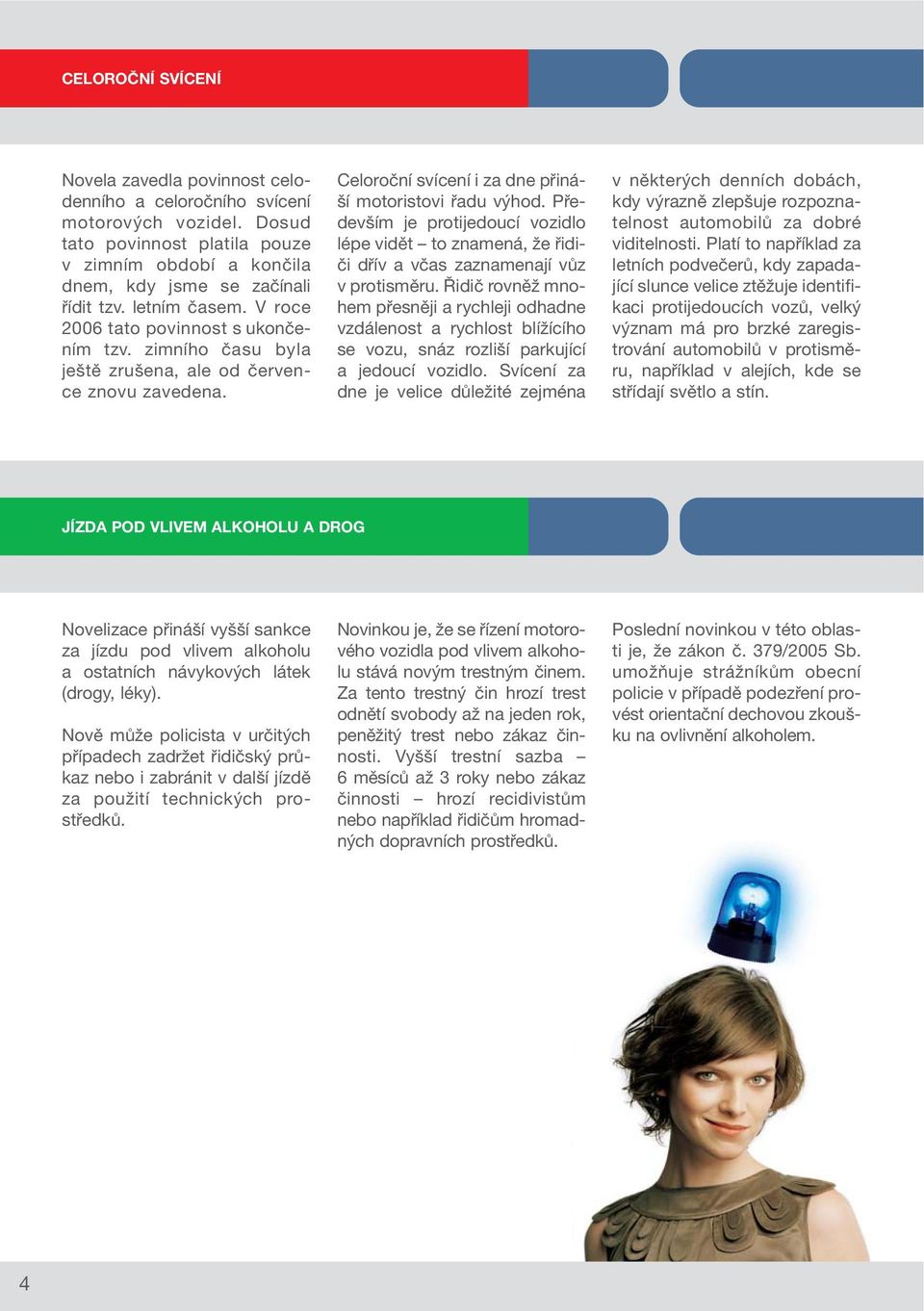 CELOROČNÍ SVÍCENÍ

Novela zavedla povinnost celodenního a celoročního svícení motorových vozidel. Dosud tato povinnost platila pouze v zimním období a končila dnem, kdy jsme se začínali řídit tzv. letním časem. V roce 2006 tato povinnost s ukončením tzv. zimního času byla ještě zrušena, ale od července znovu zavedena.

Celoroční svícení i za dne přináší motoristovi řadu výhod. Především je protijedoucí vozidlo lépe vidět – to znamená, že řidiči dřív a včas zaznamenají vůz v protisměru. Řidič rovněž mnohem přesněji a rychleji odhadne vzdálenost a rychlost blížícího se vozu, snáz rozliší parkující a jedoucí vozidlo. Svícení za dne je velice důležité zejména

v některých denních dobách, kdy výrazně zlepšuje rozpoznatelnost automobilů za dobré viditelnosti. Platí to například za letních podvečerů, kdy zapadající slunce velice ztěžuje identifikaci protijedoucích vozů, velký význam má pro brzké zaregistrování automobilů v protisměru, například v alejích, kde se střídají světlo a stín.

JÍZDA POD VLIVEM ALKOHOLU A DROG

Novelizace přináší vyšší sankce za jízdu pod vlivem alkoholu a ostatních návykových látek (drogy, léky).

Nově může policista v určitých případech zadržet řidičský průkaz nebo i zabránit v další jízdě za použití technických prostředků.

Novinkou je, že se řízení motorového vozidla pod vlivem alkoholu stává novým trestným činem. Za tento trestný čin hrozí trest odnětí svobody až na jeden rok, peněžitý trest nebo zákaz činnosti. Vyšší trestní sazba – 6 měsíců až 3 roky nebo zákaz činnosti – hrozí recidivistům nebo například řidičům hromadných dopravních prostředků.

Poslední novinkou v této oblasti je, že zákon č. 379/2005 Sb. umožňuje strážníkům obecní policie v případě podezření provést orientační dechovou zkoušku na ovlivnění alkoholem.

4